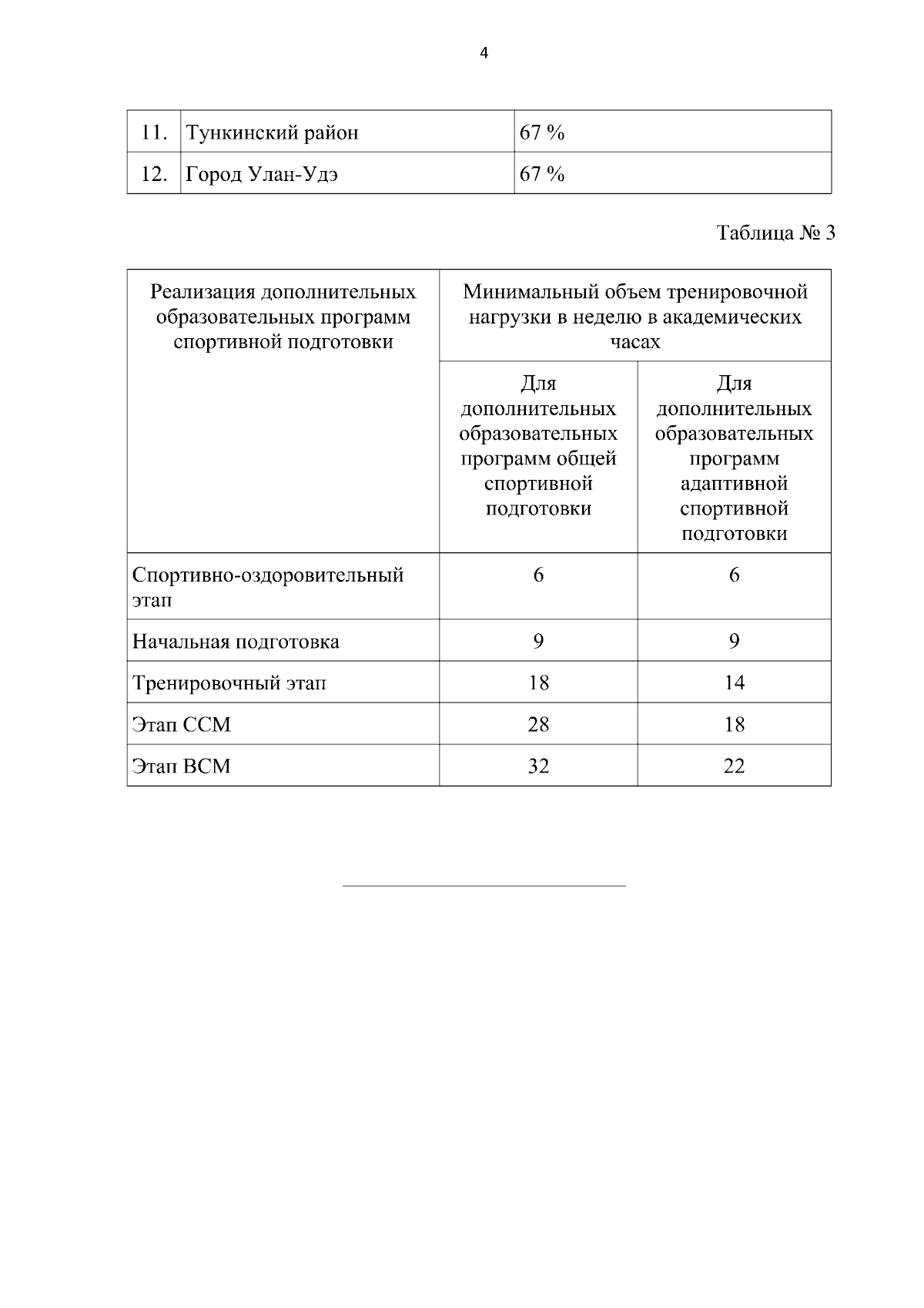 4

| 11. | Тункинский район | 67 % |
|---|---|---|
| 12. | Город Улан-Удэ | 67 % |

Таблица № 3

| Реализация дополнительных образовательных программ спортивной подготовки | Минимальный объем тренировочной нагрузки в неделю в академических часах | |
|---|---|---|
| | Для дополнительных образовательных программ общей спортивной подготовки | Для дополнительных образовательных программ адаптивной спортивной подготовки |
| Спортивно-оздоровительный этап | 6 | 6 |
| Начальная подготовка | 9 | 9 |
| Тренировочный этап | 18 | 14 |
| Этап ССМ | 28 | 18 |
| Этап ВСМ | 32 | 22 |